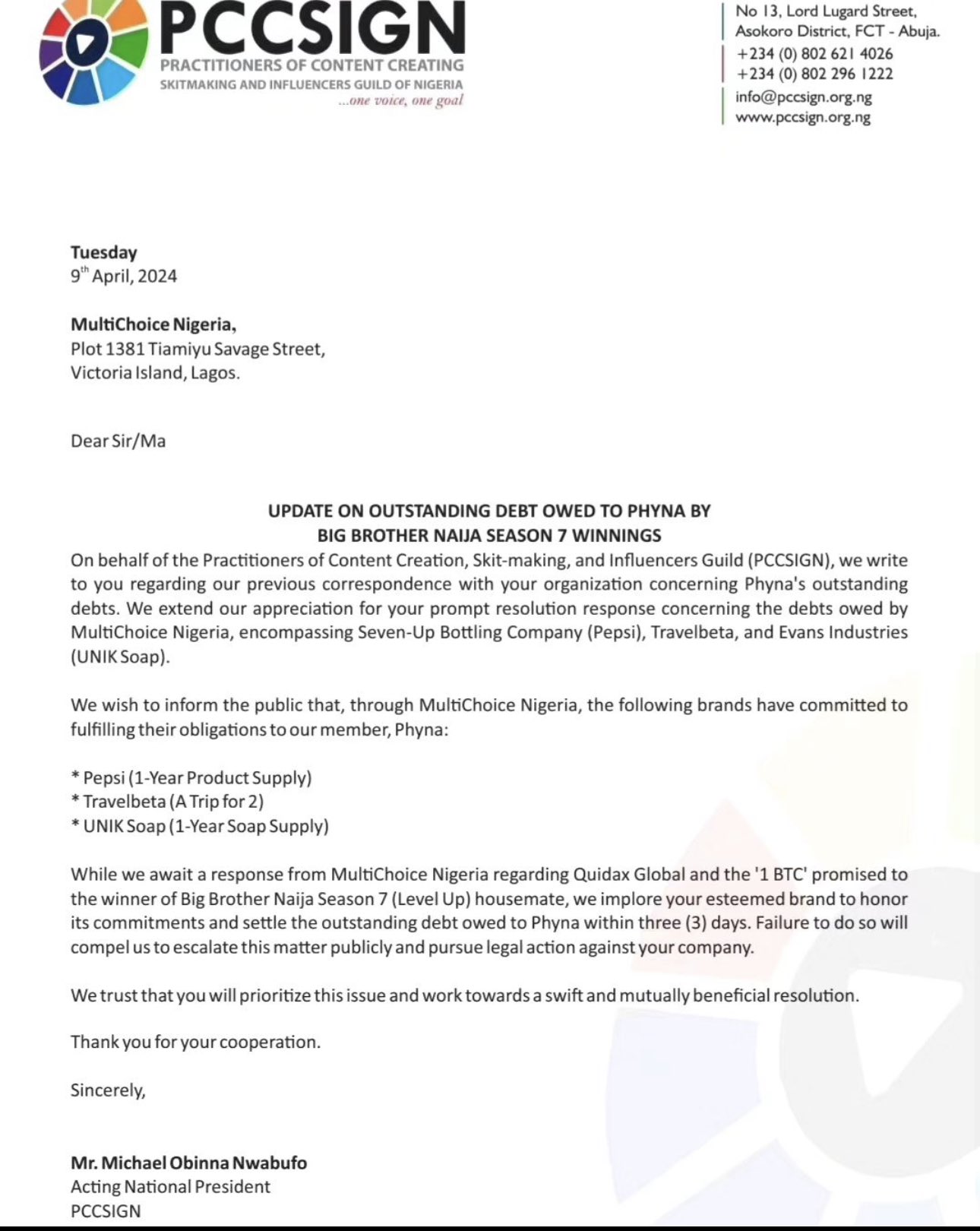 PCCSIGN
PRACTITIONERS OF CONTENT CREATING
SKITMAKING AND INFLUENCERS GUILD OF NIGERIA
...one voice, one goal

No 13, Lord Lugard Street,
Asokoro District, FCT - Abuja.
+234 (0) 802 621 4026
+234 (0) 802 296 1222
info@pccsign.org.ng
www.pccsign.org.ng

Tuesday
9$^{th}$ April, 2024

MultiChoice Nigeria,
Plot 1381 Tiamiyu Savage Street,
Victoria Island, Lagos.

Dear Sir/Ma

UPDATE ON OUTSTANDING DEBT OWED TO PHYNA BY BIG BROTHER NAIJA SEASON 7 WINNINGS

On behalf of the Practitioners of Content Creation, Skit-making, and Influencers Guild (PCCSIGN), we write to you regarding our previous correspondence with your organization concerning Phyna's outstanding debts. We extend our appreciation for your prompt resolution response concerning the debts owed by MultiChoice Nigeria, encompassing Seven-Up Bottling Company (Pepsi), Travelbeta, and Evans Industries (UNIK Soap).

We wish to inform the public that, through MultiChoice Nigeria, the following brands have committed to fulfilling their obligations to our member, Phyna:

* Pepsi (1-Year Product Supply)
* Travelbeta (A Trip for 2)
* UNIK Soap (1-Year Soap Supply)

While we await a response from MultiChoice Nigeria regarding Quidax Global and the '1 BTC' promised to the winner of Big Brother Naija Season 7 (Level Up) housemate, we implore your esteemed brand to honor its commitments and settle the outstanding debt owed to Phyna within three (3) days. Failure to do so will compel us to escalate this matter publicly and pursue legal action against your company.

We trust that you will prioritize this issue and work towards a swift and mutually beneficial resolution.

Thank you for your cooperation.

Sincerely,

Mr. Michael Obinna Nwabufo
Acting National President
PCCSIGN